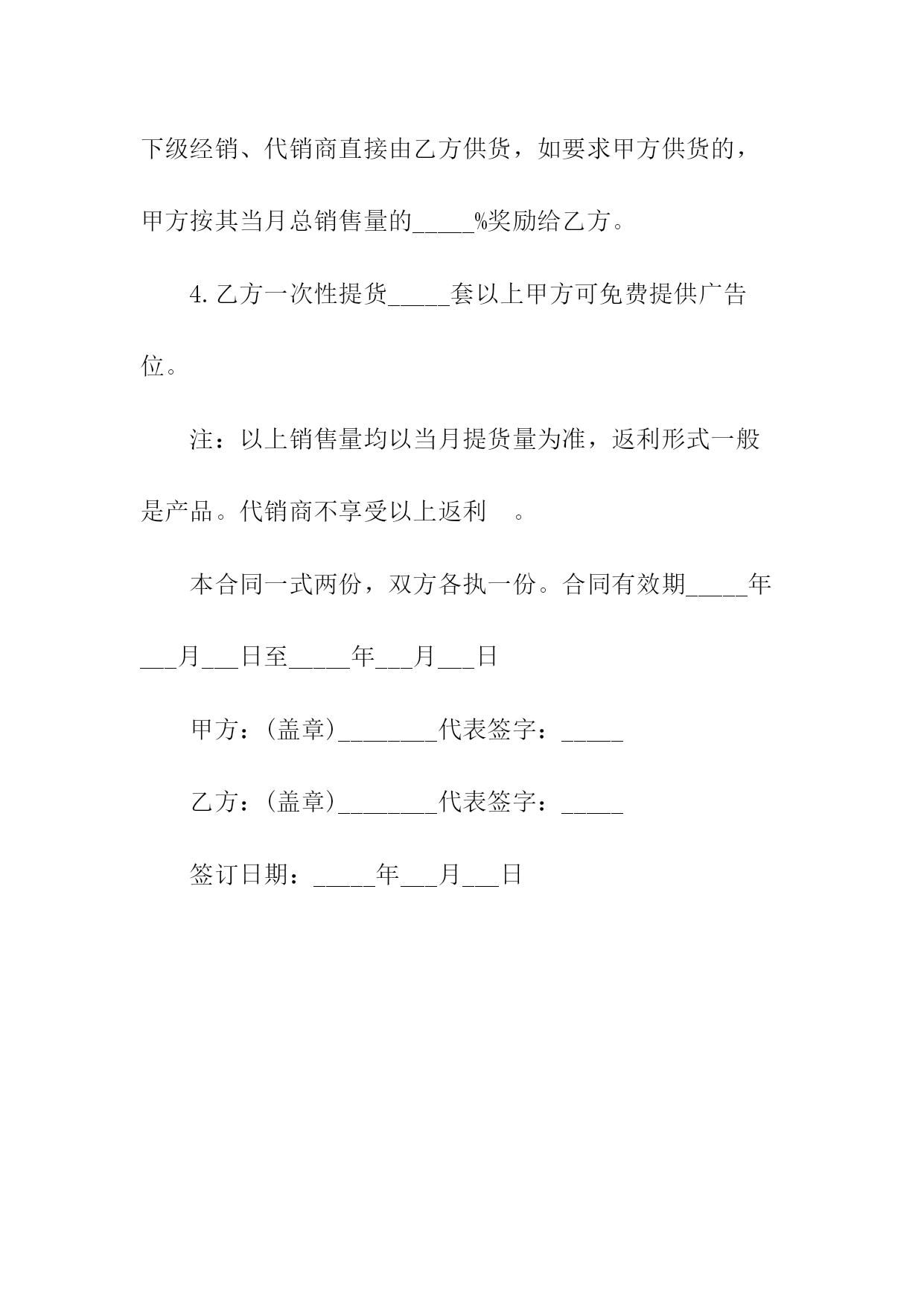 下级经销、代销商直接由乙方供货，如要求甲方供货的，甲方按其当月总销售量的_____%奖励给乙方。

4.乙方一次性提货_____套以上甲方可免费提供广告位。

注：以上销售量均以当月提货量为准，返利形式一般是产品。代销商不享受以上返利　。

本合同一式两份，双方各执一份。合同有效期_____年___月___日至_____年___月___日

甲方：(盖章)________代表签字：_____

乙方：(盖章)________代表签字：_____

签订日期：_____年___月___日